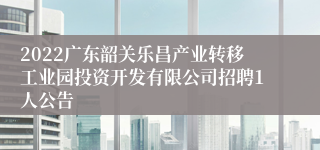 2022广东韶关乐昌产业转移工业园投资开发有限公司招聘1人公告